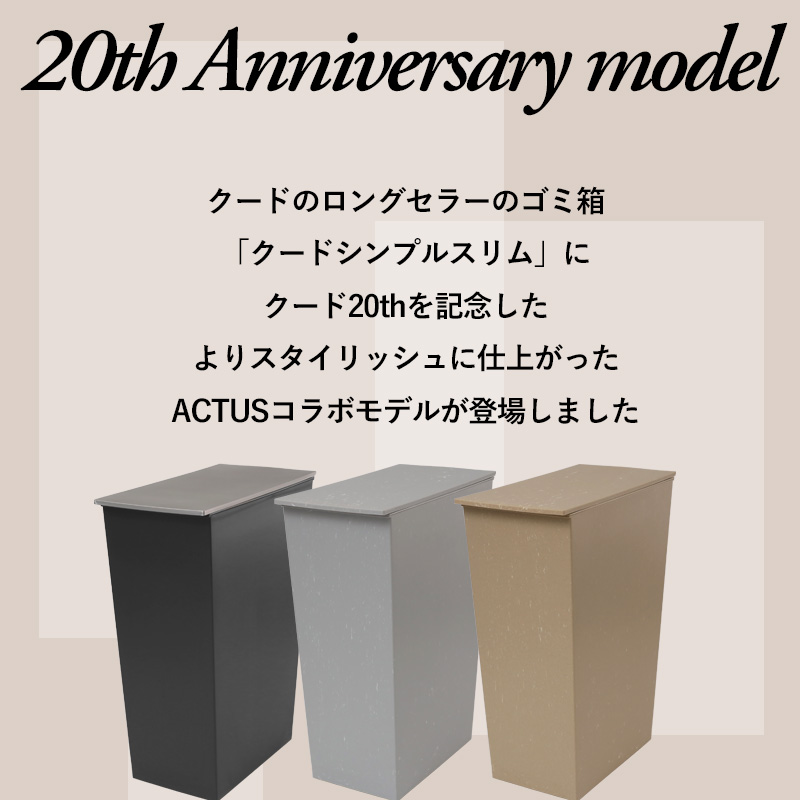 20th Anniversary model

クードのロングセラーのゴミ箱
「クードシンプルスリム」に
クード20thを記念した
よりスタイリッシュに仕上がった
ACTUSコラボモデルが登場しました